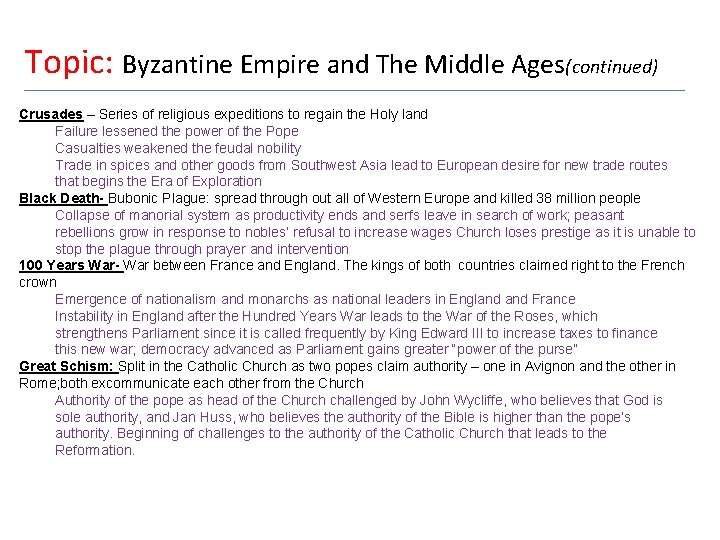 Topic: Byzantine Empire and The Middle Ages(continued)

Crusades – Series of religious expeditions to regain the Holy land
Failure lessened the power of the Pope
Casualties weakened the feudal nobility
Trade in spices and other goods from Southwest Asia lead to European desire for new trade routes that begins the Era of Exploration

Black Death- Bubonic Plague: spread through out all of Western Europe and killed 38 million people
Collapse of manorial system as productivity ends and serfs leave in search of work; peasant rebellions grow in response to nobles' refusal to increase wages Church loses prestige as it is unable to stop the plague through prayer and intervention

100 Years War- War between France and England. The kings of both countries claimed right to the French crown
Emergence of nationalism and monarchs as national leaders in England and France
Instability in England after the Hundred Years War leads to the War of the Roses, which strengthens Parliament since it is called frequently by King Edward III to increase taxes to finance this new war; democracy advanced as Parliament gains greater "power of the purse"

Great Schism: Split in the Catholic Church as two popes claim authority – one in Avignon and the other in Rome;both excommunicate each other from the Church
Authority of the pope as head of the Church challenged by John Wycliffe, who believes that God is sole authority, and Jan Huss, who believes the authority of the Bible is higher than the pope's authority. Beginning of challenges to the authority of the Catholic Church that leads to the Reformation.